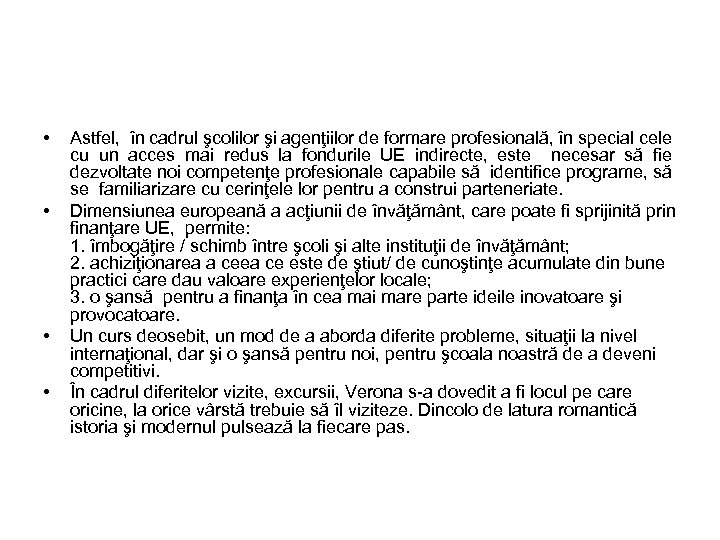 • Astfel, în cadrul şcolilor şi agenţiilor de formare profesională, în special cele cu un acces mai redus la fondurile UE indirecte, este necesar să fie dezvoltate noi competenţe profesionale capabile să identifice programe, să se familiarizare cu cerinţele lor pentru a construi parteneriate.

• Dimensiunea europeană a acţiunii de învăţământ, care poate fi sprijinită prin finanţare UE, permite:
1. îmbogăţire / schimb între şcoli şi alte instituţii de învăţământ;
2. achiziţionarea a ceea ce este de ştiut/ de cunoştinţe acumulate din bune practici care dau valoare experienţelor locale;
3. o şansă pentru a finanţa în cea mai mare parte ideile inovatoare şi provocatoare.

• Un curs deosebit, un mod de a aborda diferite probleme, situaţii la nivel internaţional, dar şi o şansă pentru noi, pentru şcoala noastră de a deveni competitivi.

• În cadrul diferitelor vizite, excursii, Verona s-a dovedit a fi locul pe care oricine, la orice vârstă trebuie să îl viziteze. Dincolo de latura romantică istoria şi modernul pulsează la fiecare pas.